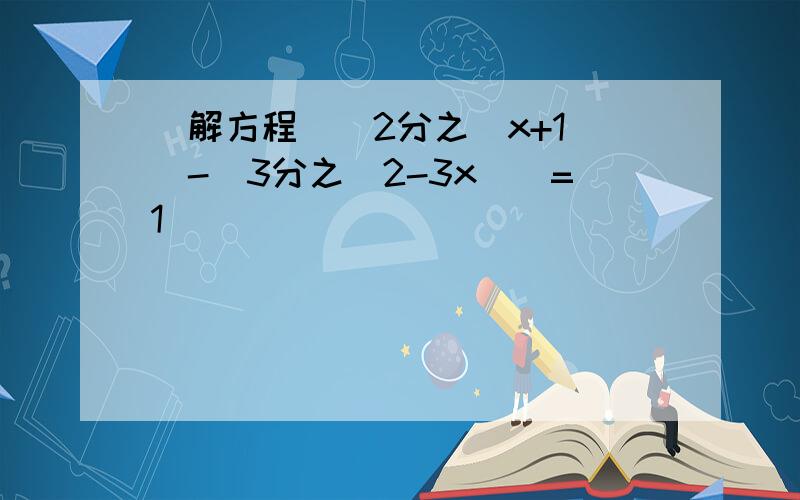 解方程 2分之 x+1 - 3分之 2-3x = 1